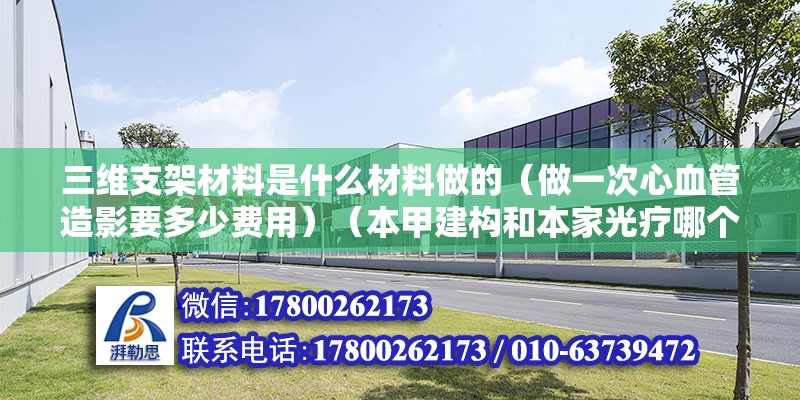 三维支架材料是什么材料做的（做一次心血管造影要多少费用）（本甲建构和本家光疗哪个

湃勒思

微信:17800262173

联系电话:17800262173 / 010-63739472